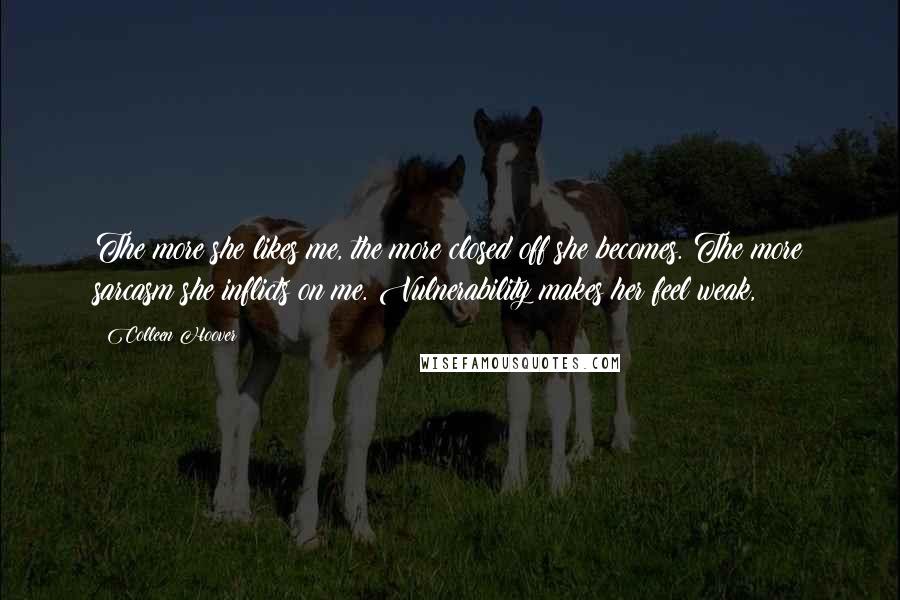 The more she likes me, the more closed off she becomes. The more sarcasm she inflicts on me. Vulnerability makes her feel weak,

Colleen Hoover

WISEFAMOUSQUOTES.COM